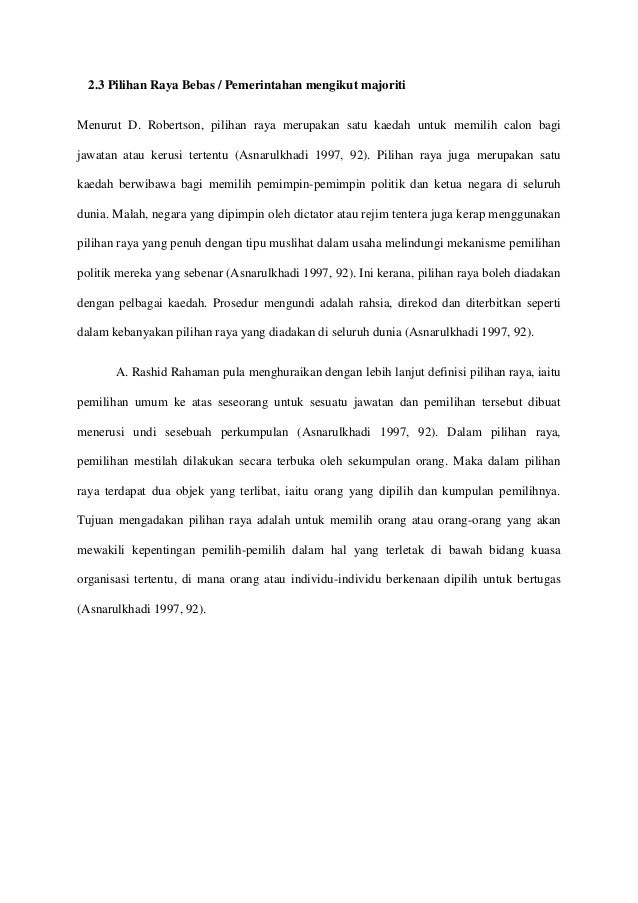 2.3 Pilihan Raya Bebas / Pemerintahan mengikut majoriti

Menurut D. Robertson, pilihan raya merupakan satu kaedah untuk memilih calon bagi jawatan atau kerusi tertentu (Asnarulkhadi 1997, 92). Pilihan raya juga merupakan satu kaedah berwibawa bagi memilih pemimpin-pemimpin politik dan ketua negara di seluruh dunia. Malah, negara yang dipimpin oleh dictator atau rejim tentera juga kerap menggunakan pilihan raya yang penuh dengan tipu muslihat dalam usaha melindungi mekanisme pemilihan politik mereka yang sebenar (Asnarulkhadi 1997, 92). Ini kerana, pilihan raya boleh diadakan dengan pelbagai kaedah. Prosedur mengundi adalah rahsia, direkod dan diterbitkan seperti dalam kebanyakan pilihan raya yang diadakan di seluruh dunia (Asnarulkhadi 1997, 92).

A. Rashid Rahaman pula menghuraikan dengan lebih lanjut definisi pilihan raya, iaitu pemilihan umum ke atas seseorang untuk sesuatu jawatan dan pemilihan tersebut dibuat menerusi undi sesebuah perkumpulan (Asnarulkhadi 1997, 92). Dalam pilihan raya, pemilihan mestilah dilakukan secara terbuka oleh sekumpulan orang. Maka dalam pilihan raya terdapat dua objek yang terlibat, iaitu orang yang dipilih dan kumpulan pemilihnya. Tujuan mengadakan pilihan raya adalah untuk memilih orang atau orang-orang yang akan mewakili kepentingan pemilih-pemilih dalam hal yang terletak di bawah bidang kuasa organisasi tertentu, di mana orang atau individu-individu berkenaan dipilih untuk bertugas (Asnarulkhadi 1997, 92).